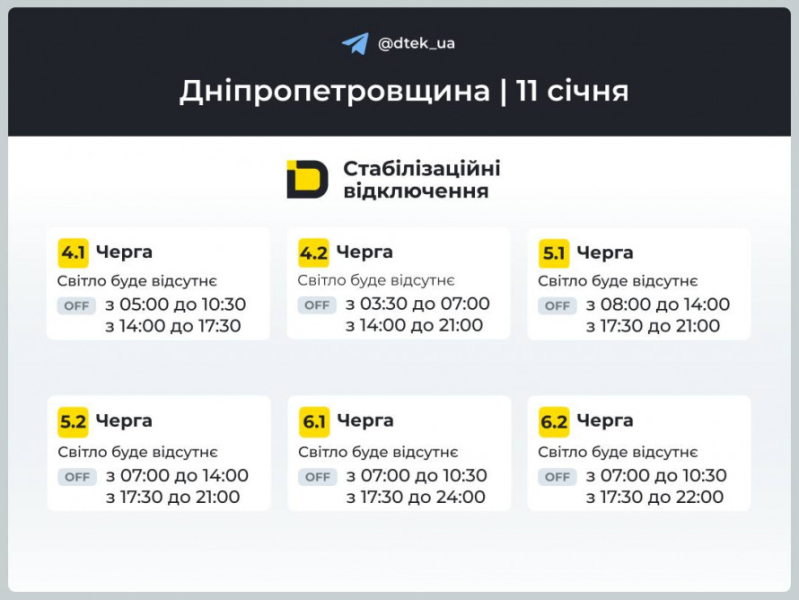 @dtek_ua

Дніпропетровщина | 11 січня

Стабілізаційні відключення

4.1 Черга
Світло буде відсутнє
OFF з 05:00 до 10:30
з 14:00 до 17:30

4.2 Черга
Світло буде відсутнє
OFF з 03:30 до 07:00
з 14:00 до 21:00

5.1 Черга
Світло буде відсутнє
OFF з 08:00 до 14:00
з 17:30 до 21:00

5.2 Черга
Світло буде відсутнє
OFF з 07:00 до 14:00
з 17:30 до 21:00

6.1 Черга
Світло буде відсутнє
OFF з 07:00 до 10:30
з 17:30 до 24:00

6.2 Черга
Світло буде відсутнє
OFF з 07:00 до 10:30
з 17:30 до 22:00